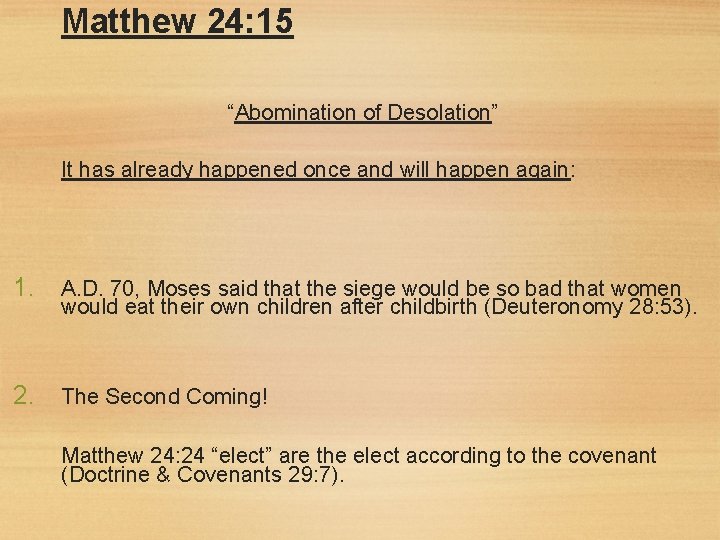 Matthew 24:15

“Abomination of Desolation”

It has already happened once and will happen again:

1. A.D. 70, Moses said that the siege would be so bad that women would eat their own children after childbirth (Deuteronomy 28:53).

2. The Second Coming!

Matthew 24:24 “elect” are the elect according to the covenant (Doctrine & Covenants 29:7).